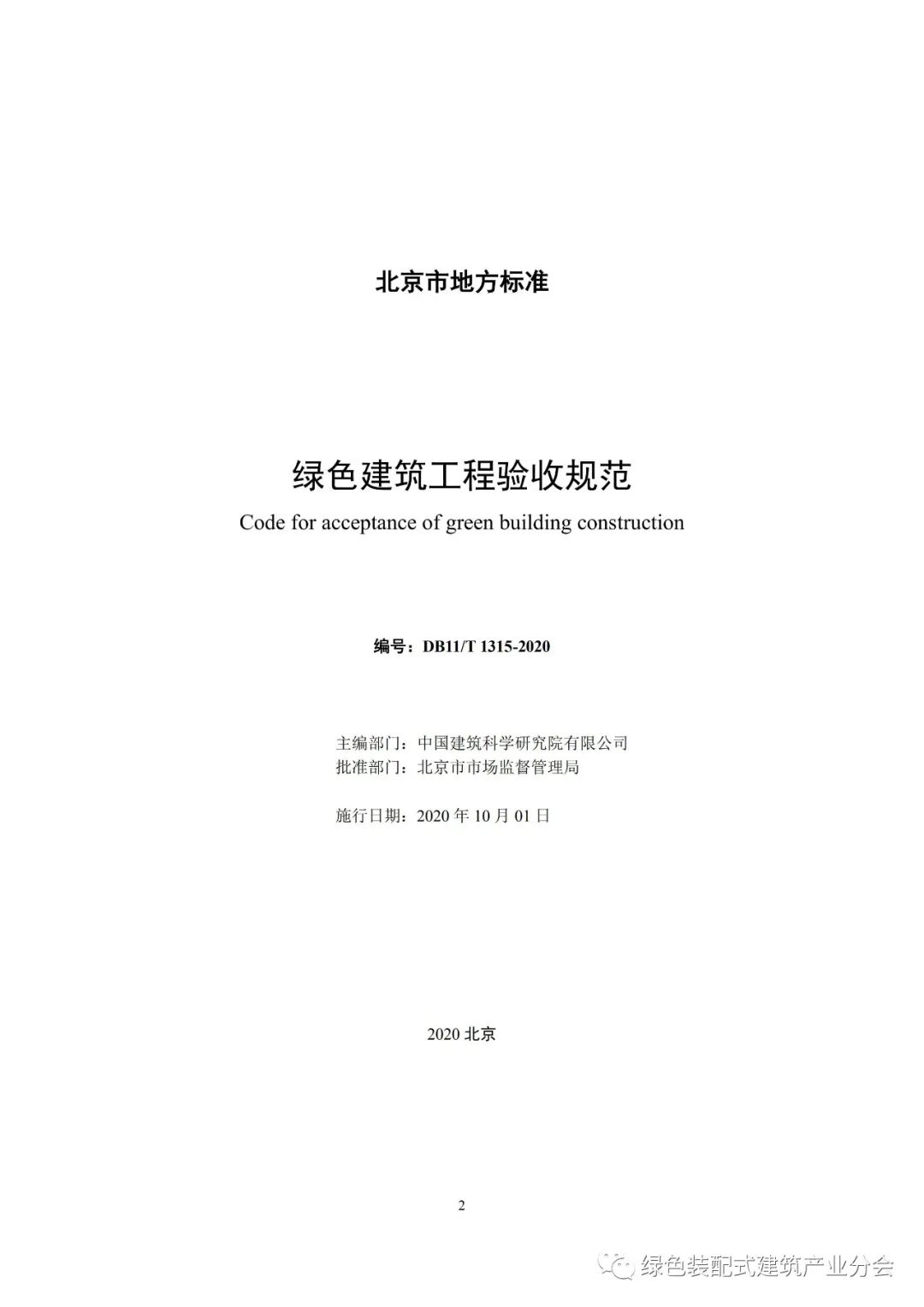 北京市地方标准

绿色建筑工程验收规范

Code for acceptance of green building construction

编号：DB11/T 1315-2020

主编部门：中国建筑科学研究院有限公司
批准部门：北京市市场监督管理局

施行日期：2020 年 10 月 01 日

2020 北京

2

绿色装配式建筑产业分会